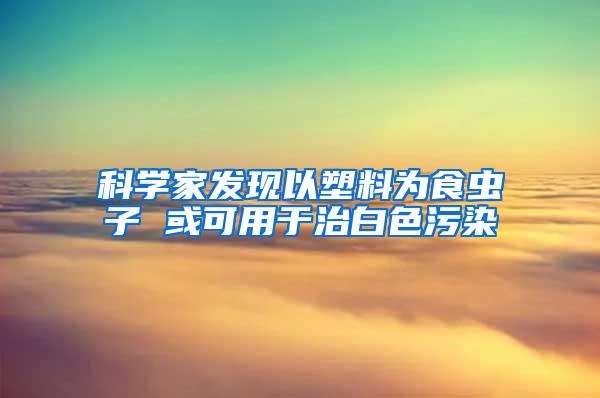 科学家发现以塑料为食虫子 或可用于治白色污染